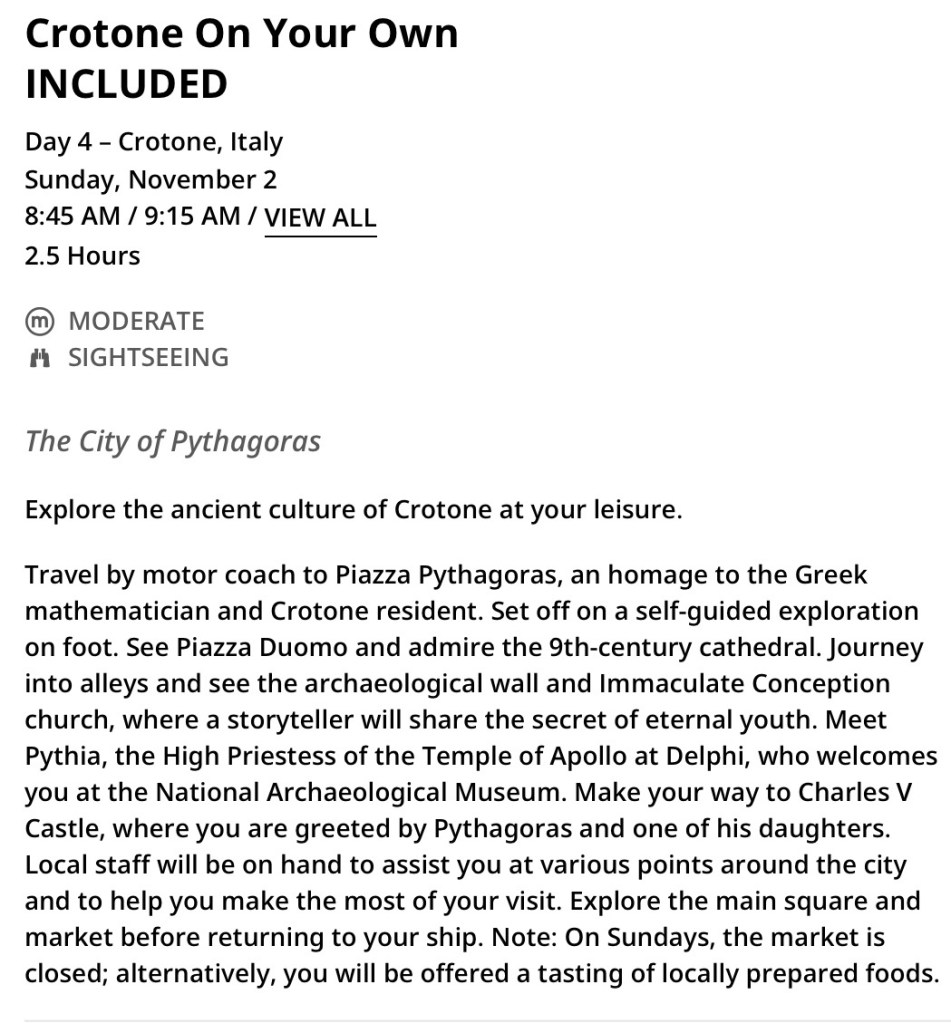 Crotone On Your Own
INCLUDED

Day 4 – Crotone, Italy
Sunday, November 2
8:45 AM / 9:15 AM / VIEW ALL
2.5 Hours

m MODERATE
SIGHTSEEING

The City of Pythagoras

Explore the ancient culture of Crotone at your leisure.

Travel by motor coach to Piazza Pythagoras, an homage to the Greek mathematician and Crotone resident. Set off on a self-guided exploration on foot. See Piazza Duomo and admire the 9th-century cathedral. Journey into alleys and see the archaeological wall and Immaculate Conception church, where a storyteller will share the secret of eternal youth. Meet Pythia, the High Priestess of the Temple of Apollo at Delphi, who welcomes you at the National Archaeological Museum. Make your way to Charles V Castle, where you are greeted by Pythagoras and one of his daughters. Local staff will be on hand to assist you at various points around the city and to help you make the most of your visit. Explore the main square and market before returning to your ship. Note: On Sundays, the market is closed; alternatively, you will be offered a tasting of locally prepared foods.